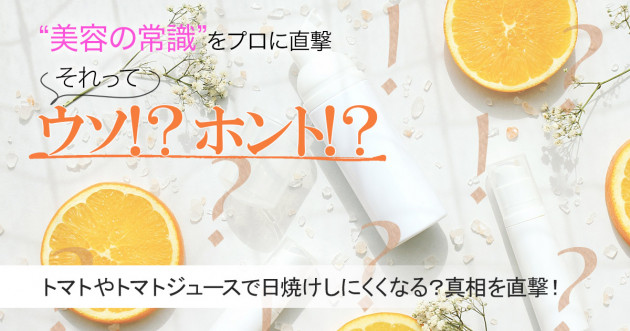 “美容の常識”をプロに直撃

それって

ウソ!? ホント!?

トマトやトマトジュースで日焼けしにくくなる？真相を直撃！